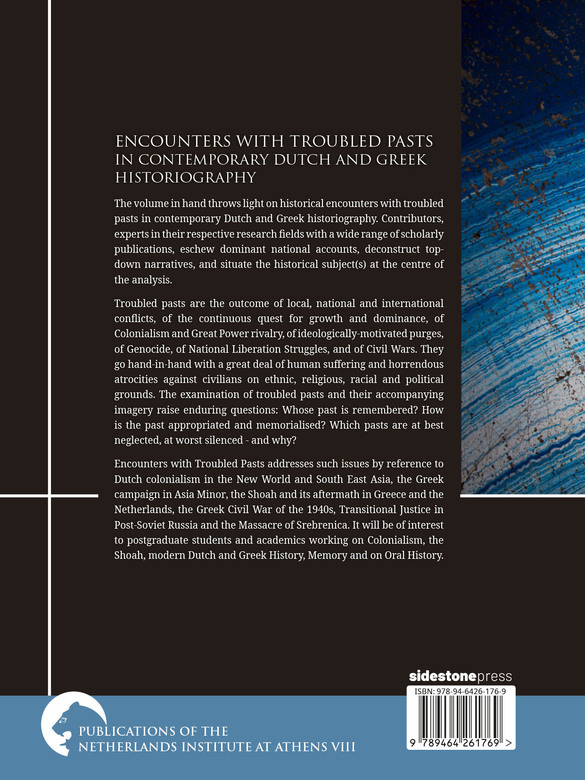 ENCOUNTERS WITH TROUBLED PASTS IN CONTEMPORARY DUTCH AND GREEK HISTORIOGRAPHY

The volume in hand throws light on historical encounters with troubled pasts in contemporary Dutch and Greek historiography. Contributors, experts in their respective research fields with a wide range of scholarly publications, eschew dominant national accounts, deconstruct top-down narratives, and situate the historical subject(s) at the centre of the analysis.

Troubled pasts are the outcome of local, national and international conflicts, of the continuous quest for growth and dominance, of Colonialism and Great Power rivalry, of ideologically-motivated purges, of Genocide, of National Liberation Struggles, and of Civil Wars. They go hand-in-hand with a great deal of human suffering and horrendous atrocities against civilians on ethnic, religious, racial and political grounds. The examination of troubled pasts and their accompanying imagery raise enduring questions: Whose past is remembered? How is the past appropriated and memorialised? Which pasts are at best neglected, at worst silenced - and why?

Encounters with Troubled Pasts addresses such issues by reference to Dutch colonialism in the New World and South East Asia, the Greek campaign in Asia Minor, the Shoah and its aftermath in Greece and the Netherlands, the Greek Civil War of the 1940s, Transitional Justice in Post-Soviet Russia and the Massacre of Srebrenica. It will be of interest to postgraduate students and academics working on Colonialism, the Shoah, modern Dutch and Greek History, Memory and on Oral History.

sidestonepress

ISBN: 978-94-6426-176-9

9 789464 261769 >

PUBLICATIONS OF THE
NETHERLANDS INSTITUTE AT ATHENS VIII